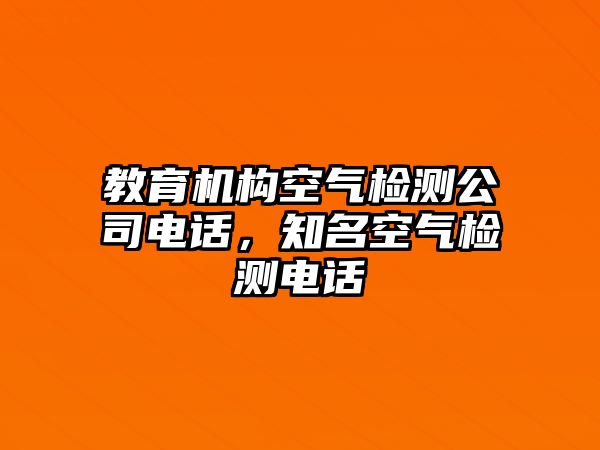 教育机构空气检测公司电话，知名空气检测电话